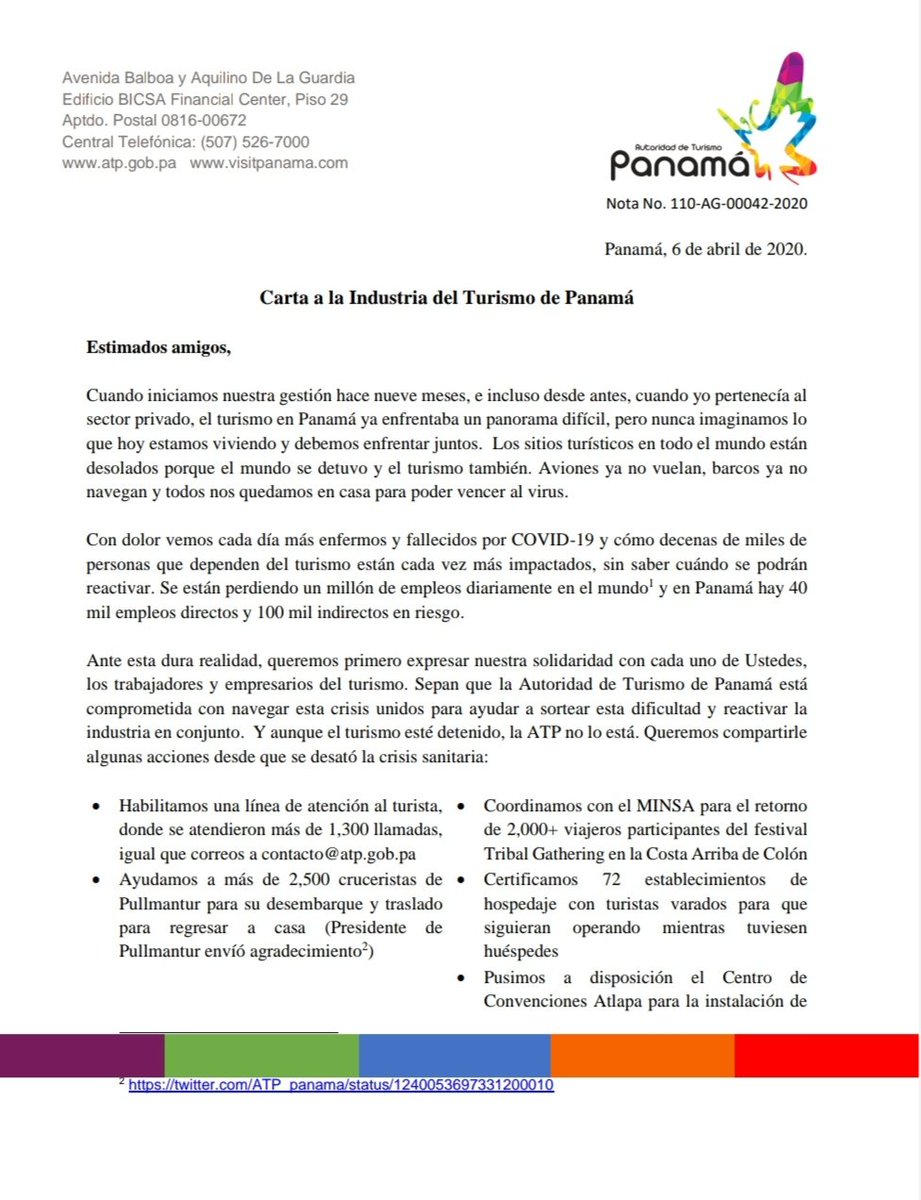 Avenida Balboa y Aquilino De La Guardia
Edificio BICSA Financial Center, Piso 29
Aptdo. Postal 0816-00672
Central Telefónica: (507) 526-7000
www.atp.gob.pa www.visitpanama.com

Autoridad de Turismo
Panamá

Nota No. 110-AG-00042-2020

Panamá, 6 de abril de 2020.

Carta a la Industria del Turismo de Panamá

Estimados amigos,

Cuando iniciamos nuestra gestión hace nueve meses, e incluso desde antes, cuando yo pertenecía al sector privado, el turismo en Panamá ya enfrentaba un panorama difícil, pero nunca imaginamos lo que hoy estamos viviendo y debemos enfrentar juntos. Los sitios turísticos en todo el mundo están desolados porque el mundo se detuvo y el turismo también. Aviones ya no vuelan, barcos ya no navegan y todos nos quedamos en casa para poder vencer al virus.

Con dolor vemos cada día más enfermos y fallecidos por COVID-19 y cómo decenas de miles de personas que dependen del turismo están cada vez más impactados, sin saber cuándo se podrán reactivar. Se están perdiendo un millón de empleos diariamente en el mundo$^1$ y en Panamá hay 40 mil empleos directos y 100 mil indirectos en riesgo.

Ante esta dura realidad, queremos primero expresar nuestra solidaridad con cada uno de Ustedes, los trabajadores y empresarios del turismo. Sepan que la Autoridad de Turismo de Panamá está comprometida con navegar esta crisis unidos para ayudar a sortear esta dificultad y reactivar la industria en conjunto. Y aunque el turismo esté detenido, la ATP no lo está. Queremos compartirle algunas acciones desde que se desató la crisis sanitaria:

• Habilitamos una línea de atención al turista, donde se atendieron más de 1,300 llamadas, igual que correos a contacto@atp.gob.pa
• Ayudamos a más de 2,500 cruceristas de Pullmantur para su desembarque y traslado para regresar a casa (Presidente de Pullmantur envió agradecimiento$^2$)

• Coordinamos con el MINSA para el retorno de 2,000+ viajeros participantes del festival Tribal Gathering en la Costa Arriba de Colón
• Certificamos 72 establecimientos de hospedaje con turistas varados para que siguieran operando mientras tuviesen huéspedes
• Pusimos a disposición el Centro de Convenciones Atlapa para la instalación de

$^2$ https://twitter.com/ATP_panama/status/1240053697331200010